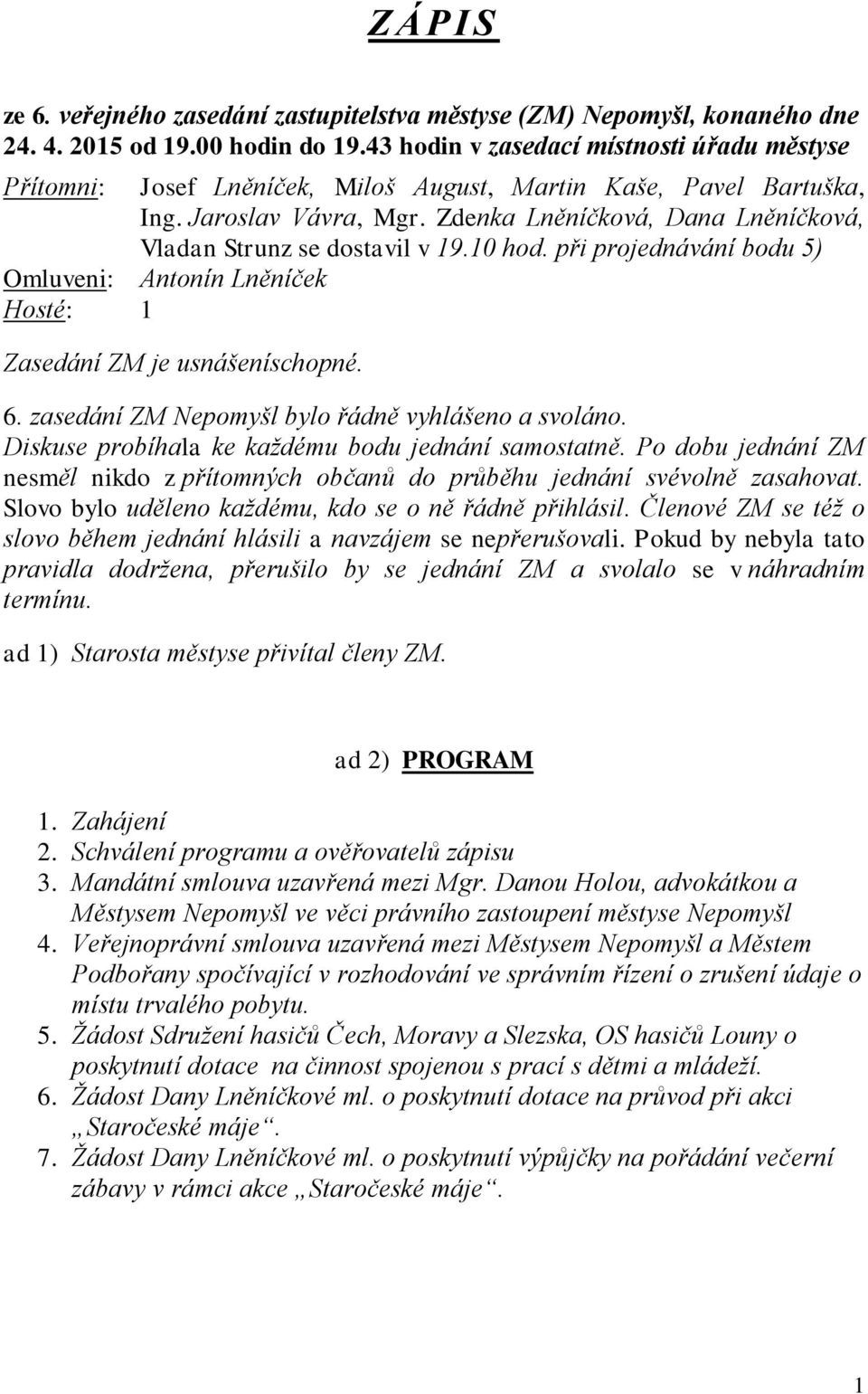 Z Á P I S

ze 6. veřejného zasedání zastupitelstva městyse (ZM) Nepomyšl, konaného dne 24. 4. 2015 od 19.00 hodin do 19.43 hodin v zasedací místnosti úřadu městyse

Přítomni: Josef Lněníček, Miloš August, Martin Kaše, Pavel Bartuška, Ing. Jaroslav Vávra, Mgr. Zdenka Lněníčková, Dana Lněníčková, Vladan Strunz se dostavil v 19.10 hod. při projednávání bodu 5)
Omluveni: Antonín Lněníček
Hosté: 1

Zasedání ZM je usnášeníschopné.

6. zasedání ZM Nepomyšl bylo řádně vyhlášeno a svoláno.
Diskuse probíhala ke každému bodu jednání samostatně. Po dobu jednání ZM nesměl nikdo z přítomných občanů do průběhu jednání svévolně zasahovat. Slovo bylo uděleno každému, kdo se o ně řádně přihlásil. Členové ZM se též o slovo během jednání hlásili a navzájem se nepřerušovali. Pokud by nebyla tato pravidla dodržena, přerušilo by se jednání ZM a svolalo se v náhradním termínu.

ad 1) Starosta městyse přivítal členy ZM.

ad 2) PROGRAM

1. Zahájení
2. Schválení programu a ověřovatelů zápisu
3. Mandátní smlouva uzavřená mezi Mgr. Danou Holou, advokátkou a Městysem Nepomyšl ve věci právního zastoupení městyse Nepomyšl
4. Veřejnoprávní smlouva uzavřená mezi Městysem Nepomyšl a Městem Podbořany spočívající v rozhodování ve správním řízení o zrušení údaje o místu trvalého pobytu.
5. Žádost Sdružení hasičů Čech, Moravy a Slezska, OS hasičů Louny o poskytnutí dotace na činnost spojenou s prací s dětmi a mládeží.
6. Žádost Dany Lněníčkové ml. o poskytnutí dotace na průvod při akci „Staročeské máje“.
7. Žádost Dany Lněníčkové ml. o poskytnutí výpůjčky na pořádání večerní zábavy v rámci akce „Staročeské máje“.

1